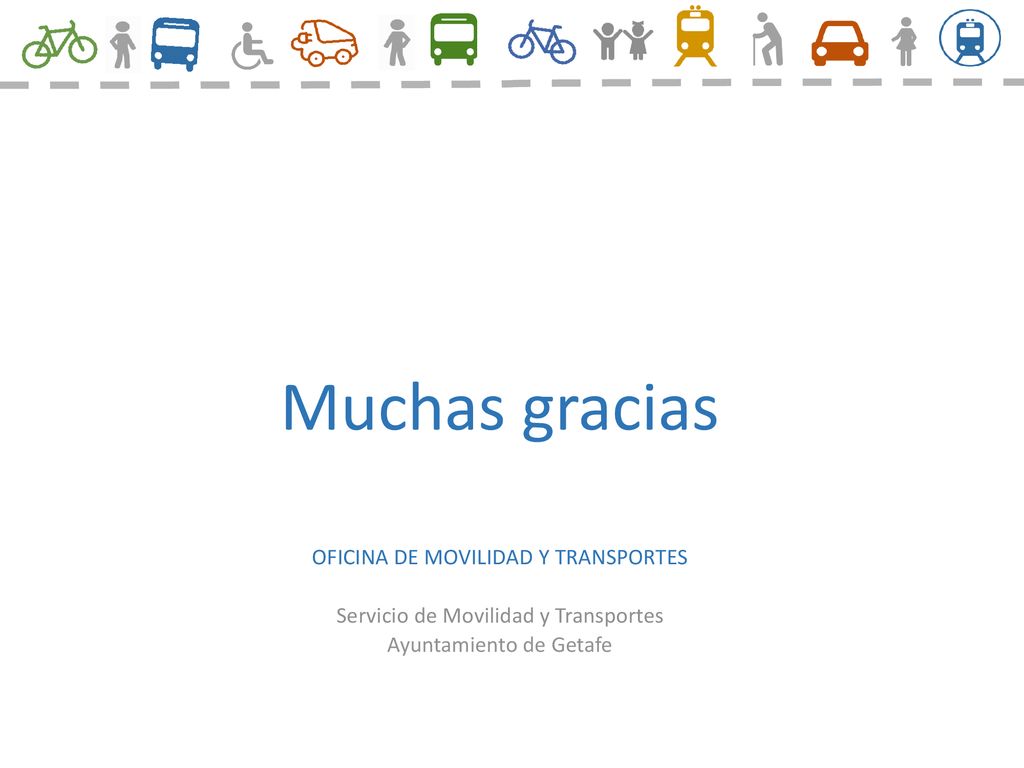 Muchas gracias

OFICINA DE MOVILIDAD Y TRANSPORTES

Servicio de Movilidad y Transportes
Ayuntamiento de Getafe